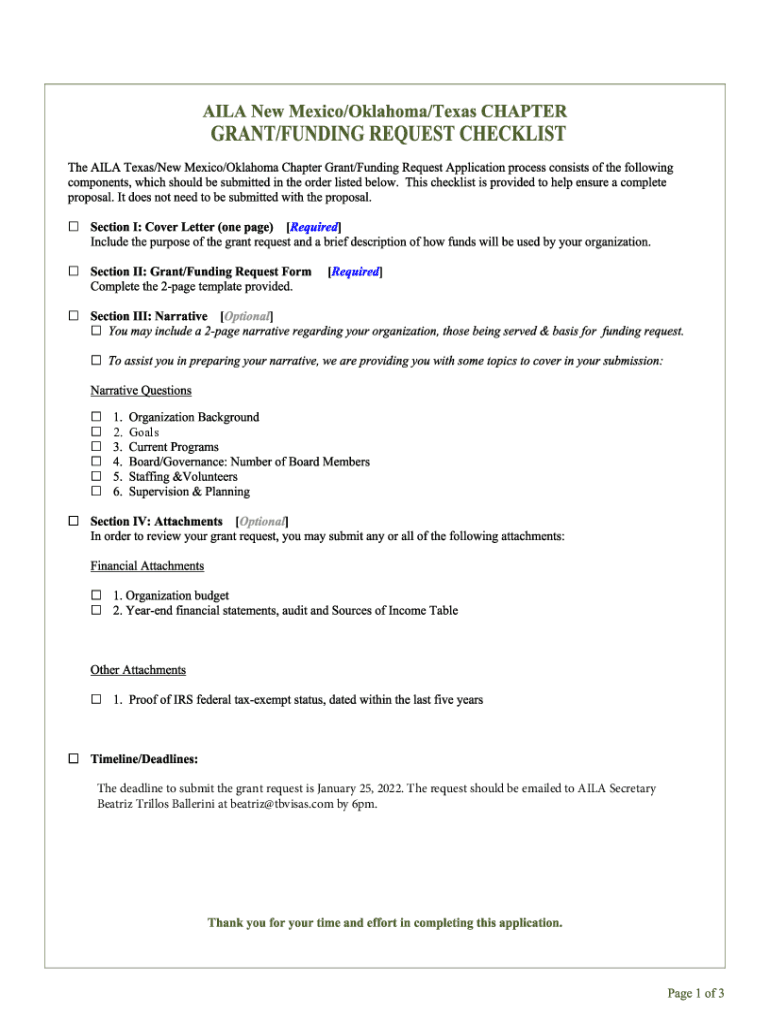 AILA New Mexico/Oklahoma/Texas CHAPTER
GRANT/FUNDING REQUEST CHECKLIST

The AILA Texas/New Mexico/Oklahoma Chapter Grant/Funding Request Application process consists of the following components, which should be submitted in the order listed below. This checklist is provided to help ensure a complete proposal. It does not need to be submitted with the proposal.

☐ Section I: Cover Letter (one page) [Required]
Include the purpose of the grant request and a brief description of how funds will be used by your organization.

☐ Section II: Grant/Funding Request Form [Required]
Complete the 2-page template provided.

☐ Section III: Narrative [Optional]
☐ You may include a 2-page narrative regarding your organization, those being served & basis for funding request.

☐ To assist you in preparing your narrative, we are providing you with some topics to cover in your submission:

Narrative Questions

☐ 1. Organization Background
☐ 2. Goals
☐ 3. Current Programs
☐ 4. Board/Governance: Number of Board Members
☐ 5. Staffing &Volunteers
☐ 6. Supervision & Planning

☐ Section IV: Attachments [Optional]
In order to review your grant request, you may submit any or all of the following attachments:

Financial Attachments

☐ 1. Organization budget
☐ 2. Year-end financial statements, audit and Sources of Income Table

Other Attachments

☐ 1. Proof of IRS federal tax-exempt status, dated within the last five years

☐ Timeline/Deadlines:

The deadline to submit the grant request is January 25, 2022. The request should be emailed to AILA Secretary Beatriz Trillos Ballerini at beatriz@tbvisas.com by 6pm.

Thank you for your time and effort in completing this application.

Page 1 of 3